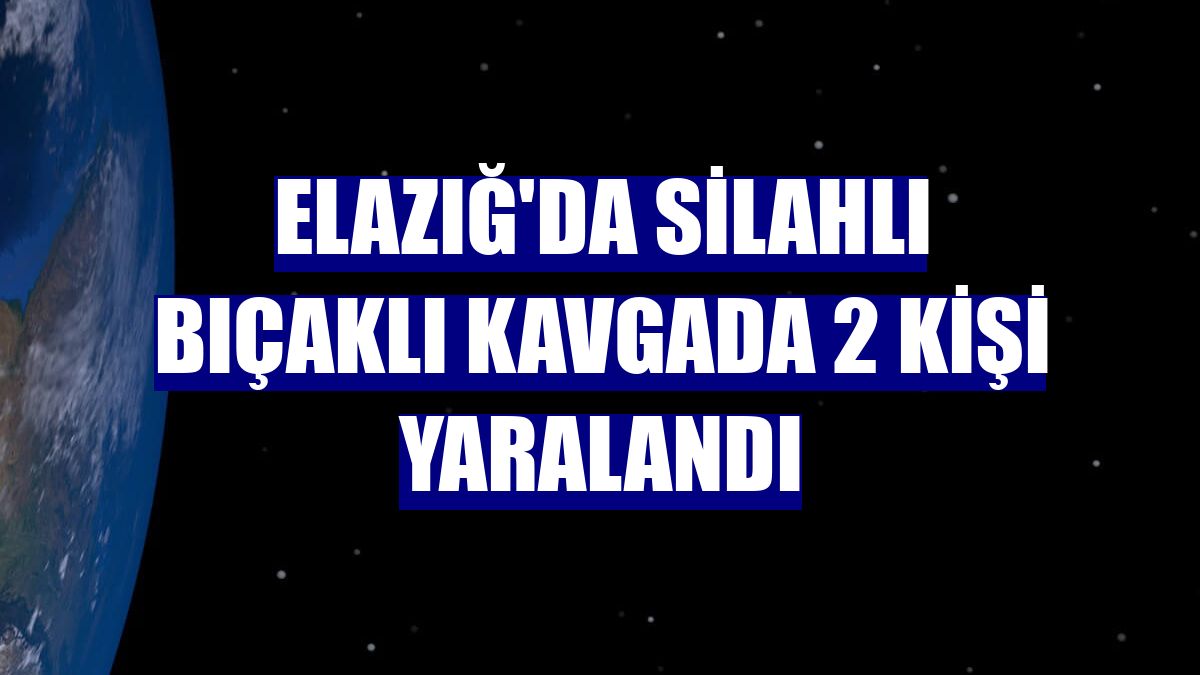 ELAZIĞ'DA SİLAHLI BIÇAKLI KAVGADA 2 KİŞİ YARALANDI